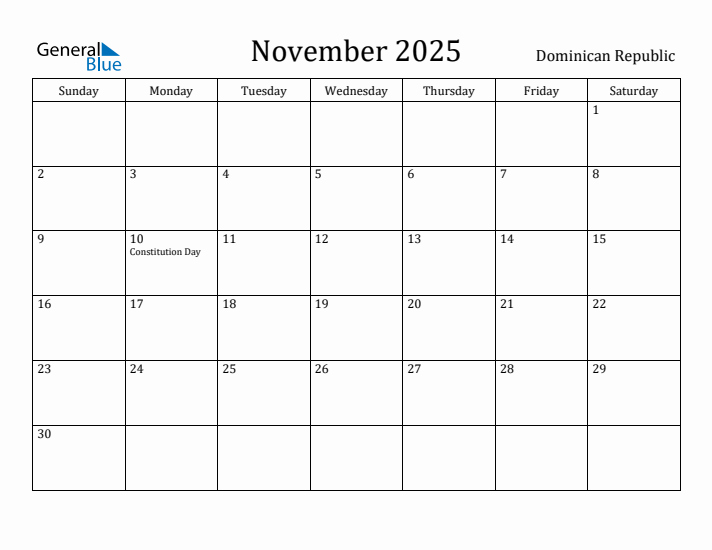 General Blue

November 2025

Dominican Republic

| Sunday | Monday | Tuesday | Wednesday | Thursday | Friday | Saturday |
|---|---|---|---|---|---|---|
| | | | | | | 1 |
| 2 | 3 | 4 | 5 | 6 | 7 | 8 |
| 9 | 10 Constitution Day | 11 | 12 | 13 | 14 | 15 |
| 16 | 17 | 18 | 19 | 20 | 21 | 22 |
| 23 | 24 | 25 | 26 | 27 | 28 | 29 |
| 30 | | | | | | |